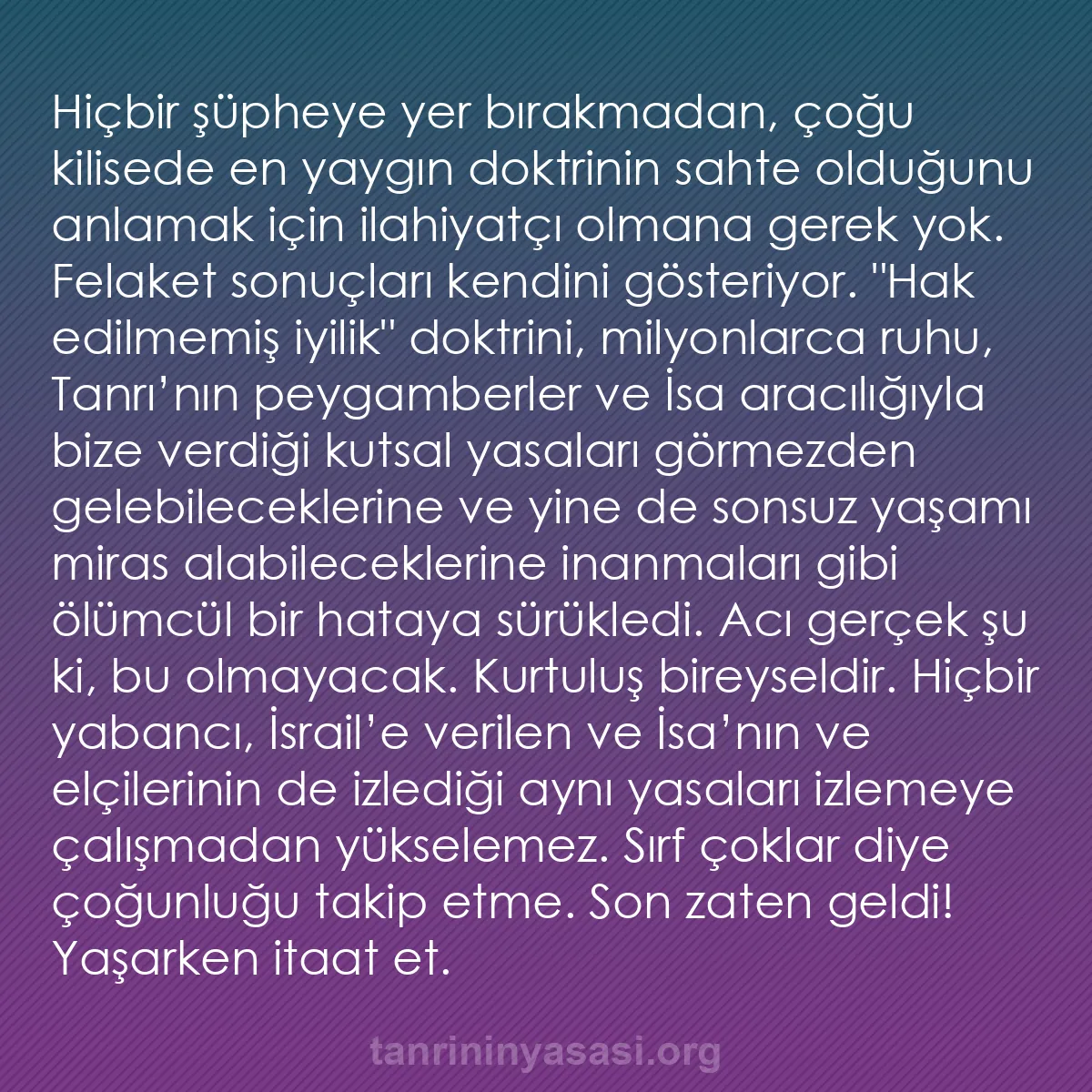 Hiçbir şüpheye yer bırakmadan, çoğu kilisede en yaygın doktrinin sahte olduğunu anlamak için ilahiyatçı olmana gerek yok. Felaket sonuçları kendini gösteriyor. "Hak edilmemiş iyilik" doktrini, milyonlarca ruhu, Tanrı’nın peygamberler ve İsa aracılığıyla bize verdiği kutsal yasaları görmezden gelebileceklerine ve yine de sonsuz yaşamı miras alabileceklerine inanmaları gibi ölümcül bir hataya sürükledi. Acı gerçek şu ki, bu olmayacak. Kurtuluş bireyseldir. Hiçbir yabancı, İsrail’e verilen ve İsa’nın ve elçilerinin de izlediği aynı yasaları izlemeye çalışmadan yükselemez. Sırf çoklar diye çoğunluğu takip etme. Son zaten geldi! Yaşarken itaat et.

tanrininyasasi.org